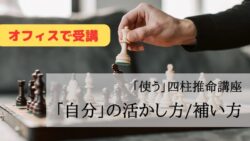 オフィスで受講

「使う」四柱推命講座

「自分」の活かし方/補い方